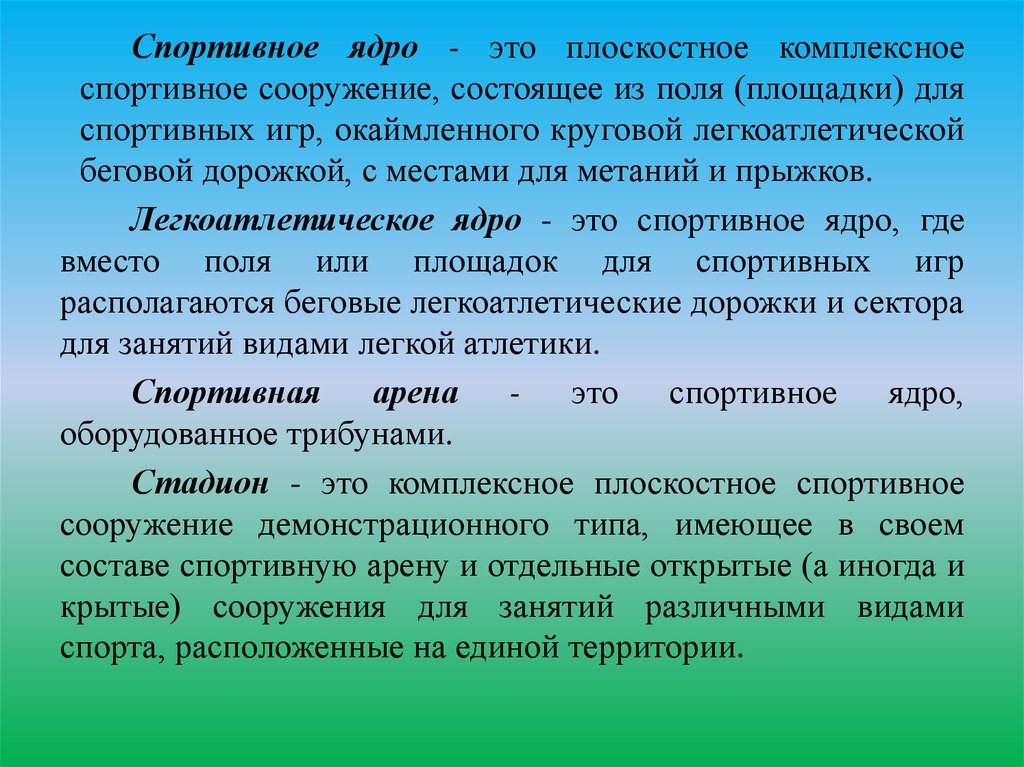 Спортивное ядро - это плоскостное комплексное спортивное сооружение, состоящее из поля (площадки) для спортивных игр, окаймленного круговой легкоатлетической беговой дорожкой, с местами для метаний и прыжков.

Легкоатлетическое ядро - это спортивное ядро, где вместо поля или площадок для спортивных игр располагаются беговые легкоатлетические дорожки и сектора для занятий видами легкой атлетики.

Спортивная арена - это спортивное ядро, оборудованное трибунами.

Стадион - это комплексное плоскостное спортивное сооружение демонстрационного типа, имеющее в своем составе спортивную арену и отдельные открытые (а иногда и крытые) сооружения для занятий различными видами спорта, расположенные на единой территории.